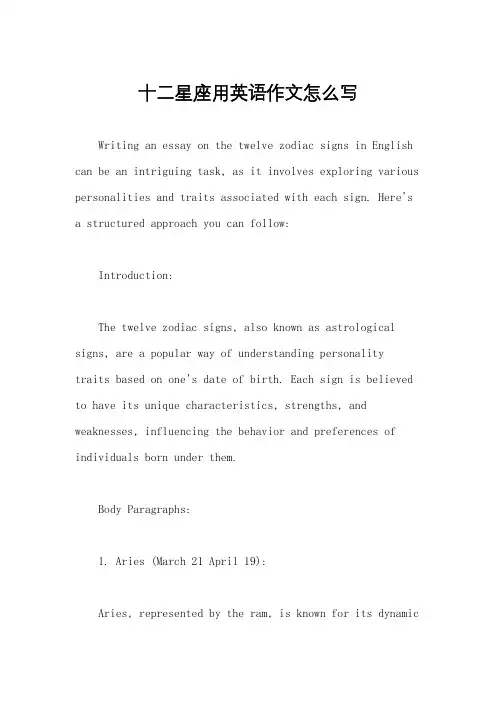 十二星座用英语作文怎么写

Writing an essay on the twelve zodiac signs in English can be an intriguing task, as it involves exploring various personalities and traits associated with each sign. Here's a structured approach you can follow:

Introduction:

The twelve zodiac signs, also known as astrological signs, are a popular way of understanding personality traits based on one's date of birth. Each sign is believed to have its unique characteristics, strengths, and weaknesses, influencing the behavior and preferences of individuals born under them.

Body Paragraphs:

1. Aries (March 21 April 19):

Aries, represented by the ram, is known for its dynamic